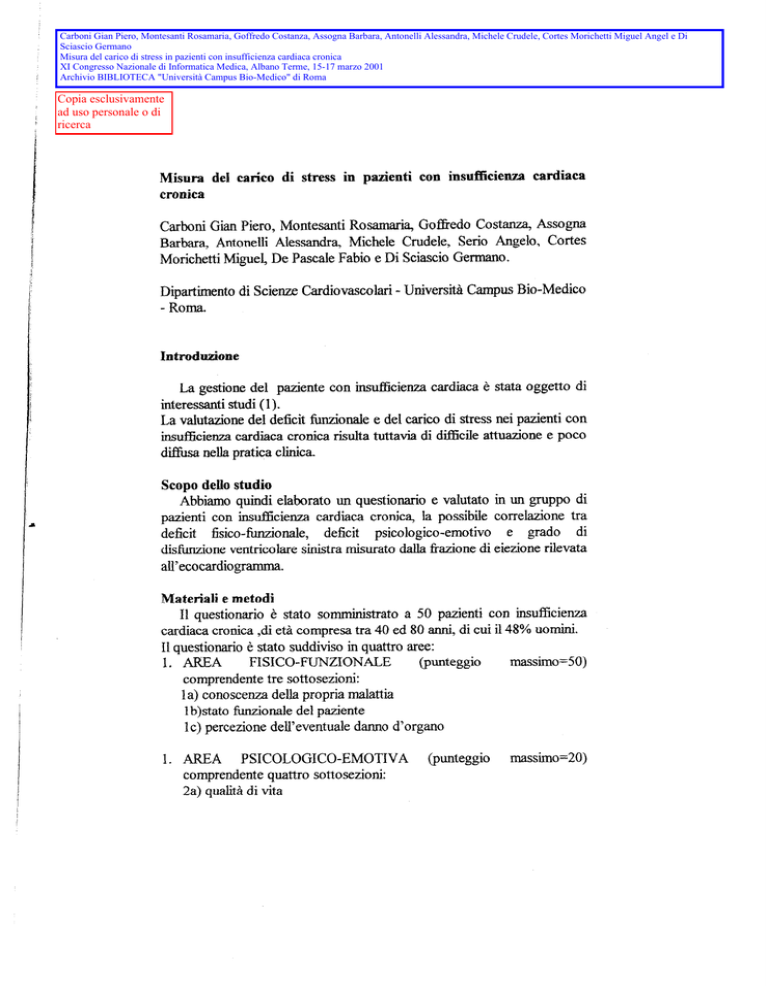 Carboni Gian Piero, Montesanti Rosamaria, Goffredo Costanza, Assogna Barbara, Antonelli Alessandra, Michele Crudele, Cortes Morichetti Miguel Angel e Di Sciascio Germano
Misura del carico di stress in pazienti con insufficienza cardiaca cronica
XI Congresso Nazionale di Informatica Medica, Albano Terme, 15-17 marzo 2001
Archivio BIBLIOTECA "Università Campus Bio-Medico" di Roma

Copia esclusivamente ad uso personale o di ricerca

Misura del carico di stress in pazienti con insufficienza cardiaca cronica

Carboni Gian Piero, Montesanti Rosamaria, Goffredo Costanza, Assogna Barbara, Antonelli Alessandra, Michele Crudele, Serio Angelo, Cortes Morichetti Miguel, De Pascale Fabio e Di Sciascio Germano.

Dipartimento di Scienze Cardiovascolari - Università Campus Bio-Medico - Roma.

Introduzione

La gestione del paziente con insufficienza cardiaca è stata oggetto di interessanti studi (1).
La valutazione del deficit funzionale e del carico di stress nei pazienti con insufficienza cardiaca cronica risulta tuttavia di difficile attuazione e poco diffusa nella pratica clinica.

Scopo dello studio
Abbiamo quindi elaborato un questionario e valutato in un gruppo di pazienti con insufficienza cardiaca cronica, la possibile correlazione tra deficit fisico-funzionale, deficit psicologico-emotivo e grado di disfunzione ventricolare sinistra misurato dalla frazione di eiezione rilevata all'ecocardiogramma.

Materiali e metodi
Il questionario è stato somministrato a 50 pazienti con insufficienza cardiaca cronica ,di età compresa tra 40 ed 80 anni, di cui il 48% uomini.
Il questionario è stato suddiviso in quattro aree:
1. AREA FISICO-FUNZIONALE (punteggio massimo=50)
comprendente tre sottosezioni:
1a) conoscenza della propria malattia
1b)stato funzionale del paziente
1c) percezione dell'eventuale danno d'organo

1. AREA PSICOLOGICO-EMOTIVA (punteggio massimo=20)
comprendente quattro sottosezioni:
2a) qualità di vita